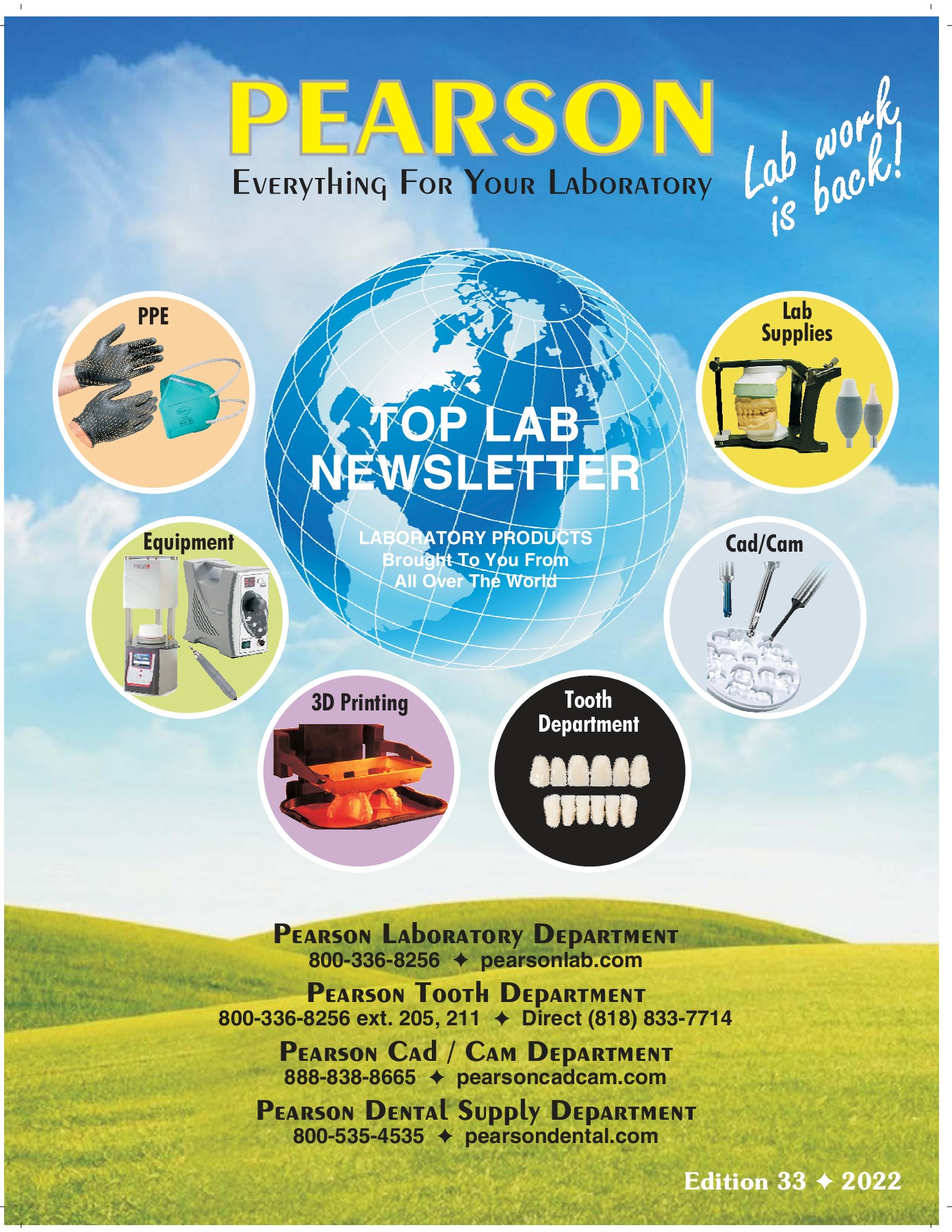 PEARSON
Everything For Your Laboratory

Lab work is back!

PPE

Lab Supplies

TOP LAB NEWSLETTER

LABORATORY PRODUCTS
Brought To You From
All Over The World

Equipment

Cad/Cam

3D Printing

Tooth Department

Pearson Laboratory Department
800-336-8256 ✦ pearsonlab.com

Pearson Tooth Department
800-336-8256 ext. 205, 211 ✦ Direct (818) 833-7714

Pearson Cad / Cam Department
888-838-8665 ✦ pearsoncadcam.com

Pearson Dental Supply Department
800-535-4535 ✦ pearsondental.com

Edition 33 ✦ 2022